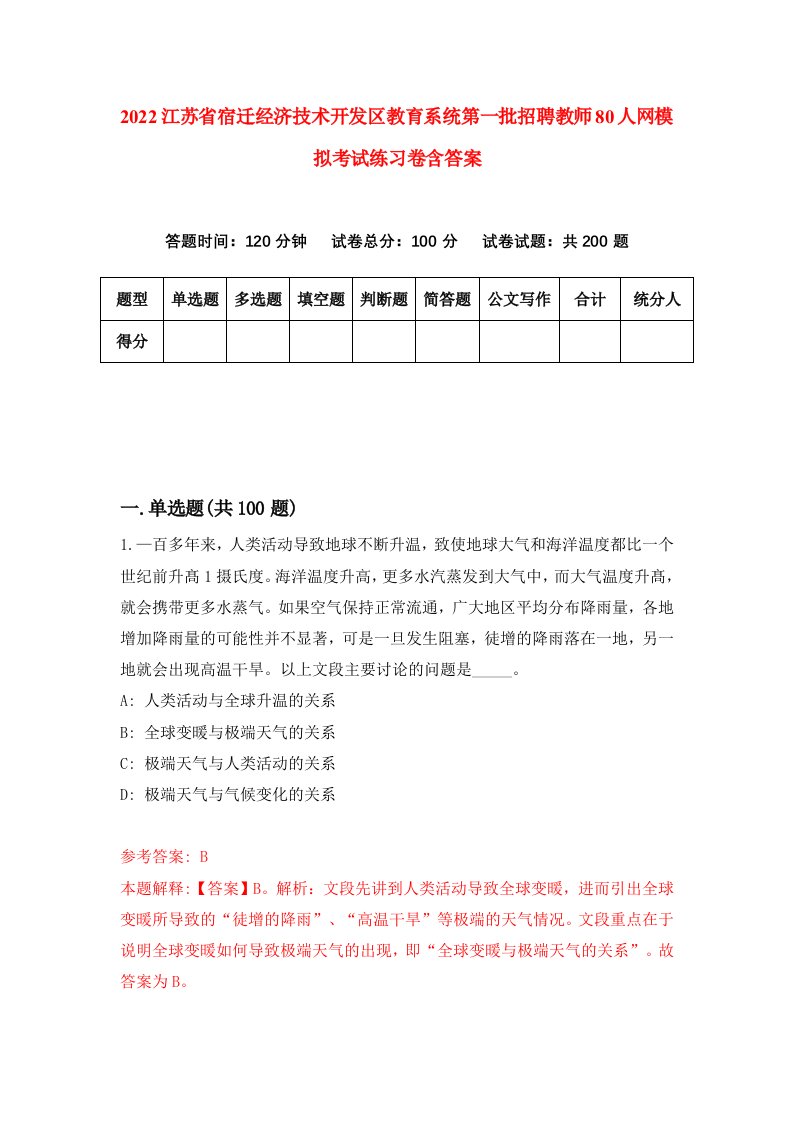 2022江苏省宿迁经济技术开发区教育系统第一批招聘教师80人网模拟考试练习卷含答案

答题时间：120分钟　试卷总分：100分　试卷试题：共200题

| 题型 | 单选题 | 多选题 | 填空题 | 判断题 | 简答题 | 公文写作 | 合计 | 统分人 |
|---|---|---|---|---|---|---|---|---|
| 得分 | | | | | | | | |

一.单选题(共100题)

1.一百多年来，人类活动导致地球不断升温，致使地球大气和海洋温度都比一个世纪前升高1摄氏度。海洋温度升高，更多水汽蒸发到大气中，而大气温度升高，就会携带更多水蒸气。如果空气保持正常流通，广大地区平均分布降雨量，各地增加降雨量的可能性并不显著，可是一旦发生阻塞，徒增的降雨落在一地，另一地就会出现高温干旱。以上文段主要讨论的问题是_____。

A: 人类活动与全球升温的关系

B: 全球变暖与极端天气的关系

C: 极端天气与人类活动的关系

D: 极端天气与气候变化的关系

参考答案: B

本题解释:【答案】B。解析：文段先讲到人类活动导致全球变暖，进而引出全球变暖所导致的“徒增的降雨”、“高温干旱”等极端的天气情况。文段重点在于说明全球变暖如何导致极端天气的出现，即“全球变暖与极端天气的关系”。故答案为B。